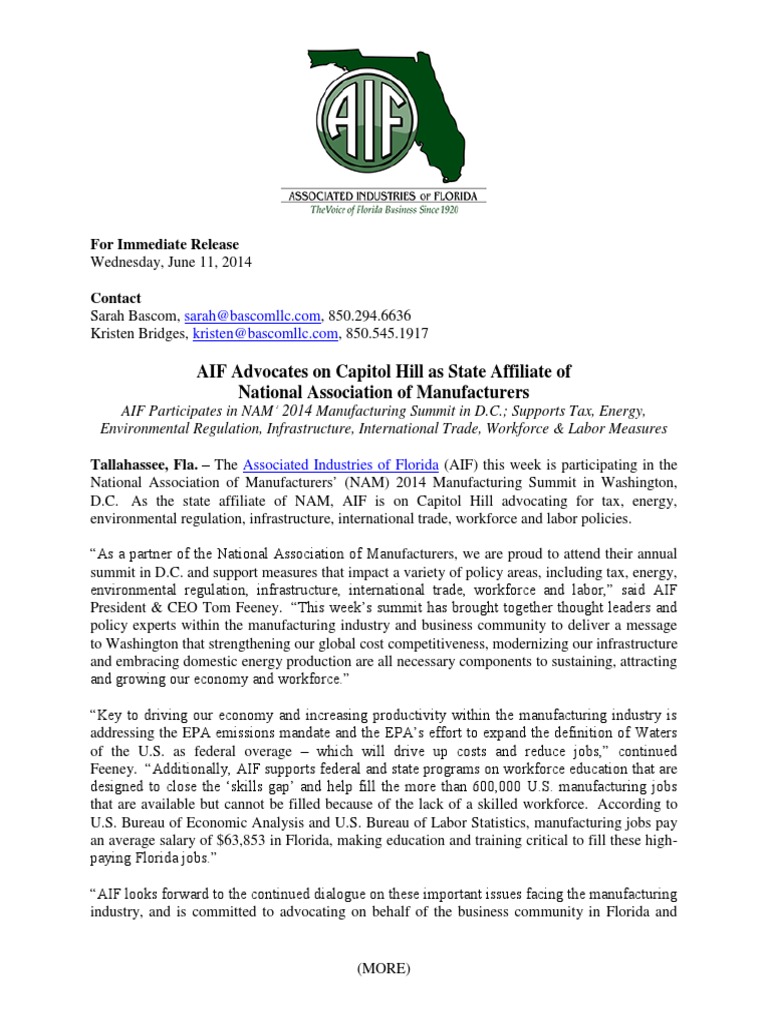 AIF

ASSOCIATED INDUSTRIES OF FLORIDA
The Voice of Florida Business Since 1920

For Immediate Release
Wednesday, June 11, 2014

Contact
Sarah Bascom, sarah@bascomllc.com, 850.294.6636
Kristen Bridges, kristen@bascomllc.com, 850.545.1917

AIF Advocates on Capitol Hill as State Affiliate of National Association of Manufacturers
AIF Participates in NAM' 2014 Manufacturing Summit in D.C.; Supports Tax, Energy, Environmental Regulation, Infrastructure, International Trade, Workforce & Labor Measures

Tallahassee, Fla. – The Associated Industries of Florida (AIF) this week is participating in the National Association of Manufacturers' (NAM) 2014 Manufacturing Summit in Washington, D.C. As the state affiliate of NAM, AIF is on Capitol Hill advocating for tax, energy, environmental regulation, infrastructure, international trade, workforce and labor policies.

"As a partner of the National Association of Manufacturers, we are proud to attend their annual summit in D.C. and support measures that impact a variety of policy areas, including tax, energy, environmental regulation, infrastructure, international trade, workforce and labor," said AIF President & CEO Tom Feeney. "This week's summit has brought together thought leaders and policy experts within the manufacturing industry and business community to deliver a message to Washington that strengthening our global cost competitiveness, modernizing our infrastructure and embracing domestic energy production are all necessary components to sustaining, attracting and growing our economy and workforce."

"Key to driving our economy and increasing productivity within the manufacturing industry is addressing the EPA emissions mandate and the EPA's effort to expand the definition of Waters of the U.S. as federal overage – which will drive up costs and reduce jobs," continued Feeney. "Additionally, AIF supports federal and state programs on workforce education that are designed to close the 'skills gap' and help fill the more than 600,000 U.S. manufacturing jobs that are available but cannot be filled because of the lack of a skilled workforce. According to U.S. Bureau of Economic Analysis and U.S. Bureau of Labor Statistics, manufacturing jobs pay an average salary of $63,853 in Florida, making education and training critical to fill these high-paying Florida jobs."

"AIF looks forward to the continued dialogue on these important issues facing the manufacturing industry, and is committed to advocating on behalf of the business community in Florida and

(MORE)